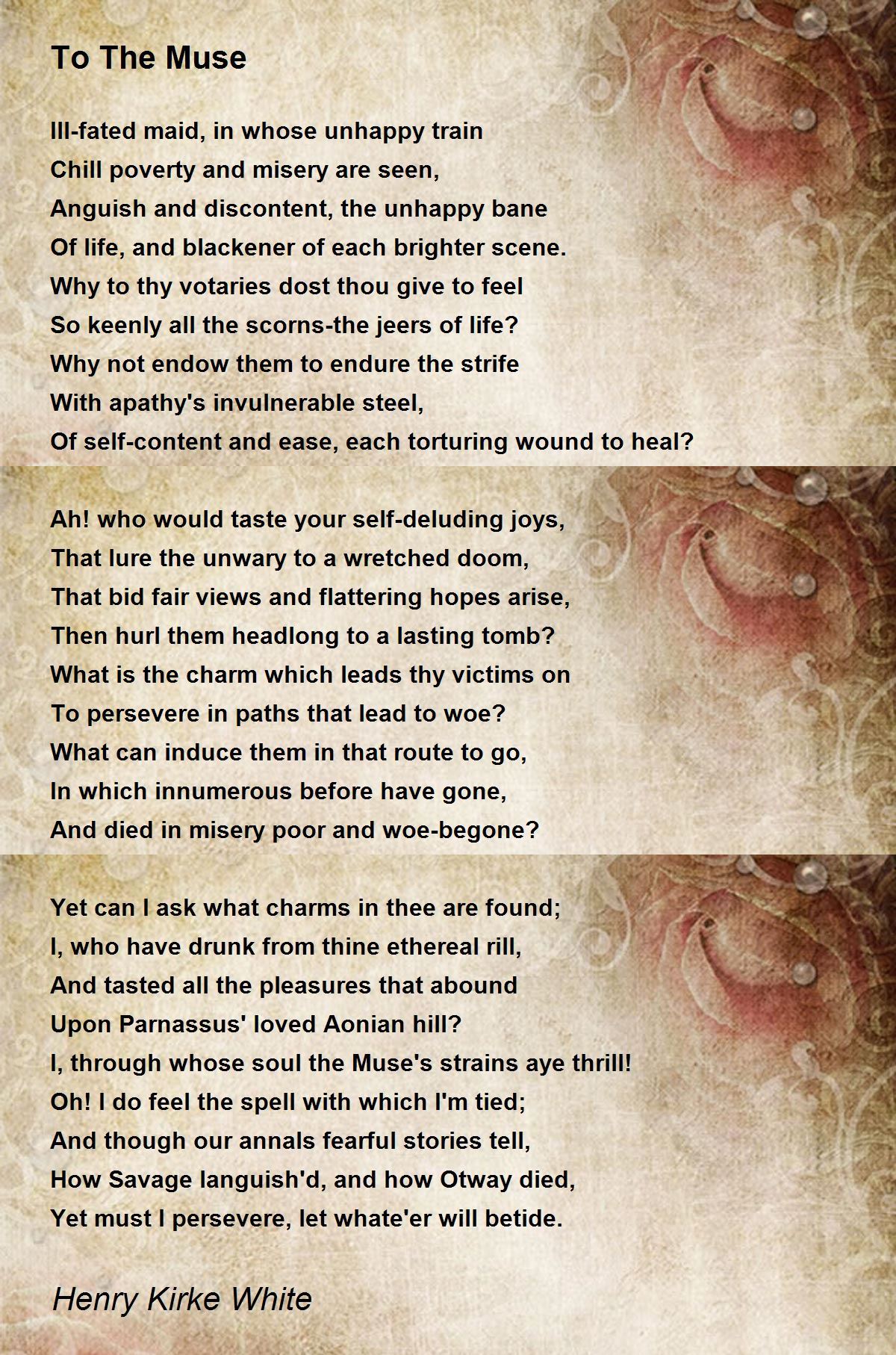 To The Muse

Ill-fated maid, in whose unhappy train
Chill poverty and misery are seen,
Anguish and discontent, the unhappy bane
Of life, and blackener of each brighter scene.
Why to thy votaries dost thou give to feel
So keenly all the scorns-the jeers of life?
Why not endow them to endure the strife
With apathy's invulnerable steel,
Of self-content and ease, each torturing wound to heal?

Ah! who would taste your self-deluding joys,
That lure the unwary to a wretched doom,
That bid fair views and flattering hopes arise,
Then hurl them headlong to a lasting tomb?
What is the charm which leads thy victims on
To persevere in paths that lead to woe?
What can induce them in that route to go,
In which innumerous before have gone,
And died in misery poor and woe-begone?

Yet can I ask what charms in thee are found;
I, who have drunk from thine ethereal rill,
And tasted all the pleasures that abound
Upon Parnassus' loved Aonian hill?
I, through whose soul the Muse's strains aye thrill!
Oh! I do feel the spell with which I'm tied;
And though our annals fearful stories tell,
How Savage languish'd, and how Otway died,
Yet must I persevere, let whate'er will betide.

Henry Kirke White